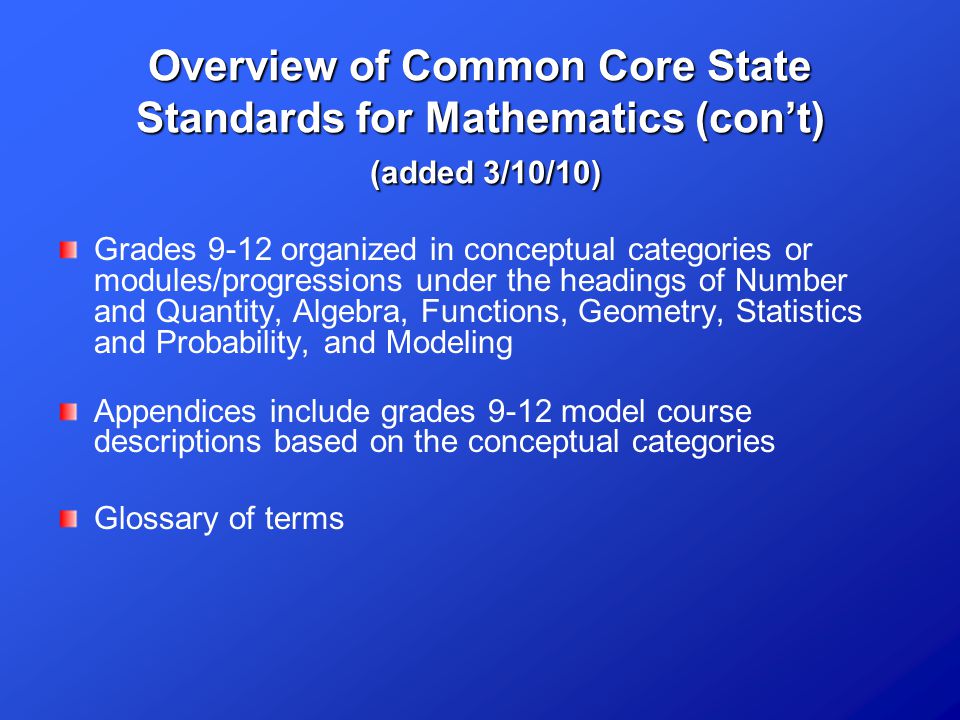 Overview of Common Core State Standards for Mathematics (con't)

(added 3/10/10)

Grades 9-12 organized in conceptual categories or modules/progressions under the headings of Number and Quantity, Algebra, Functions, Geometry, Statistics and Probability, and Modeling

Appendices include grades 9-12 model course descriptions based on the conceptual categories

Glossary of terms